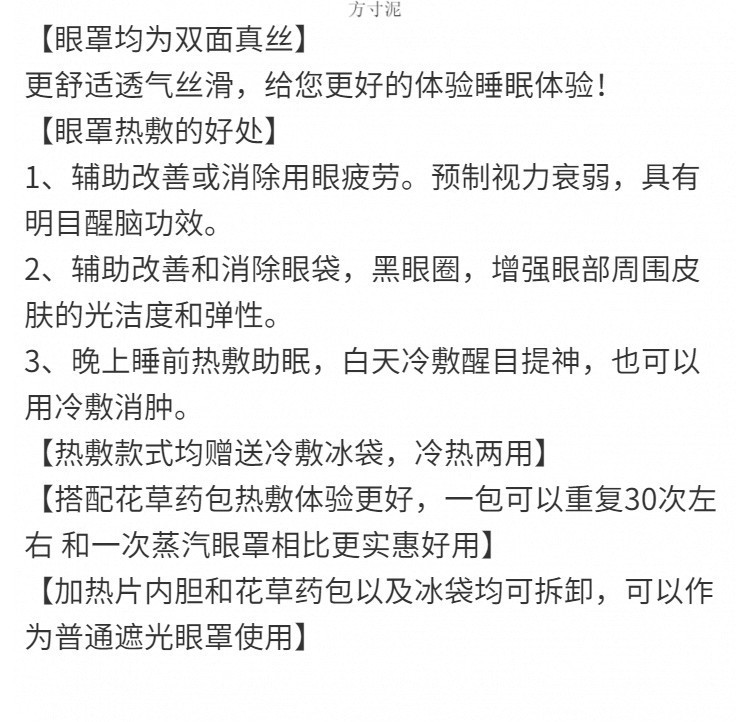 方寸泥

【眼罩均为双面真丝】
更舒适透气丝滑，给您更好的体验睡眠体验！
【眼罩热敷的好处】
1、辅助改善或消除用眼疲劳。预制视力衰弱，具有明目醒脑功效。
2、辅助改善和消除眼袋，黑眼圈，增强眼部周围皮肤的光洁度和弹性。
3、晚上睡前热敷助眠，白天冷敷醒目提神，也可以用冷敷消肿。
【热敷款式均赠送冷敷冰袋，冷热两用】
【搭配花草药包热敷体验更好，一包可以重复30次左右 和一次蒸汽眼罩相比更实惠好用】
【加热片内胆和花草药包以及冰袋均可拆卸，可以作为普通遮光眼罩使用】